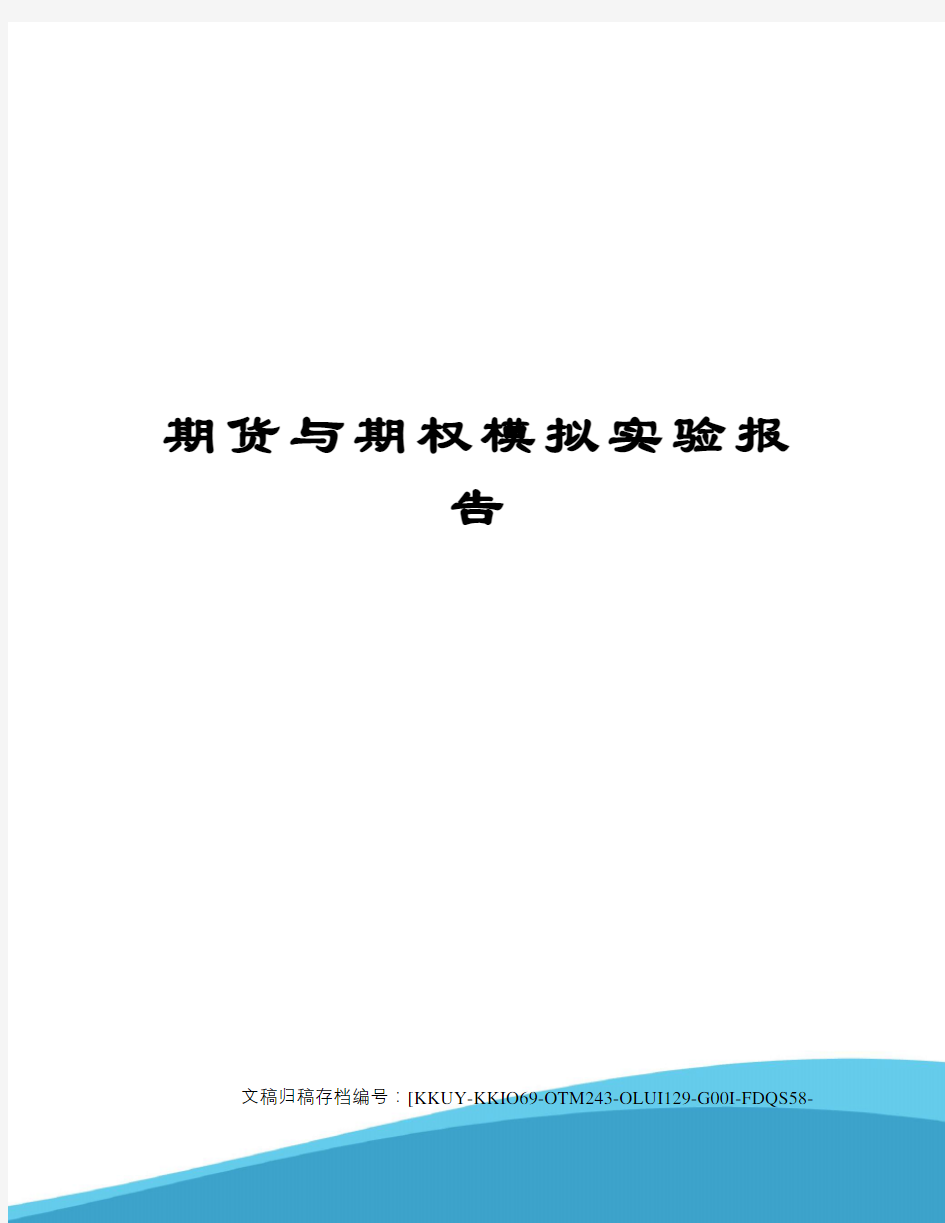 期货与期权模拟实验报告

文稿归稿存档编号：[KKUY-KKIO69-OTM243-OLUI129-G00I-FDQS58-